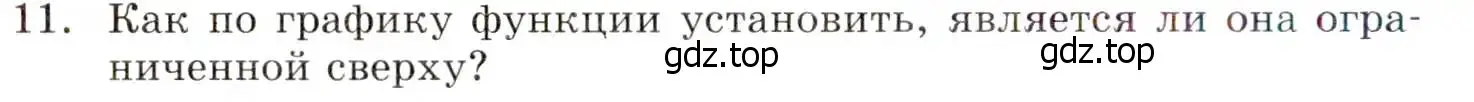 11. Как по графику функции установить, является ли она ограниченной сверху?

gdz.top gdz.top